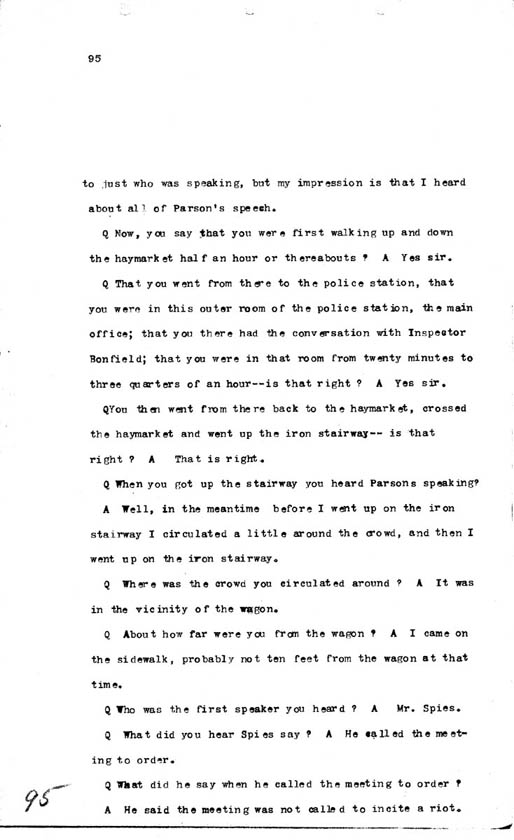 95

to just who was speaking, but my impression is that I heard about all of Parson's speech.

Q Now, you say that you were first walking up and down the haymarket half an hour or thereabouts ? A Yes sir.

Q That you went from there to the police station, that you were in this outer room of the police station, the main office; that you there had the conversation with Inspector Bonfield; that you were in that room from twenty minutes to three quarters of an hour--is that right ? A Yes sir.

QYou then went from there back to the haymarket, crossed the haymarket and went up the iron stairway-- is that right ? A That is right.

Q When you got up the stairway you heard Parsons speaking? A Well, in the meantime before I went up on the iron stairway I circulated a little around the crowd, and then I went up on the iron stairway.

Q Where was the crowd you circulated around ? A It was in the vicinity of the wagon.

Q About how far were you from the wagon ? A I came on the sidewalk, probably not ten feet from the wagon at that time.

Q Who was the first speaker you heard ? A Mr. Spies.

Q What did you hear Spies say ? A He called the meeting to order.

Q What did he say when he called the meeting to order ? A He said the meeting was not called to incite a riot.

95